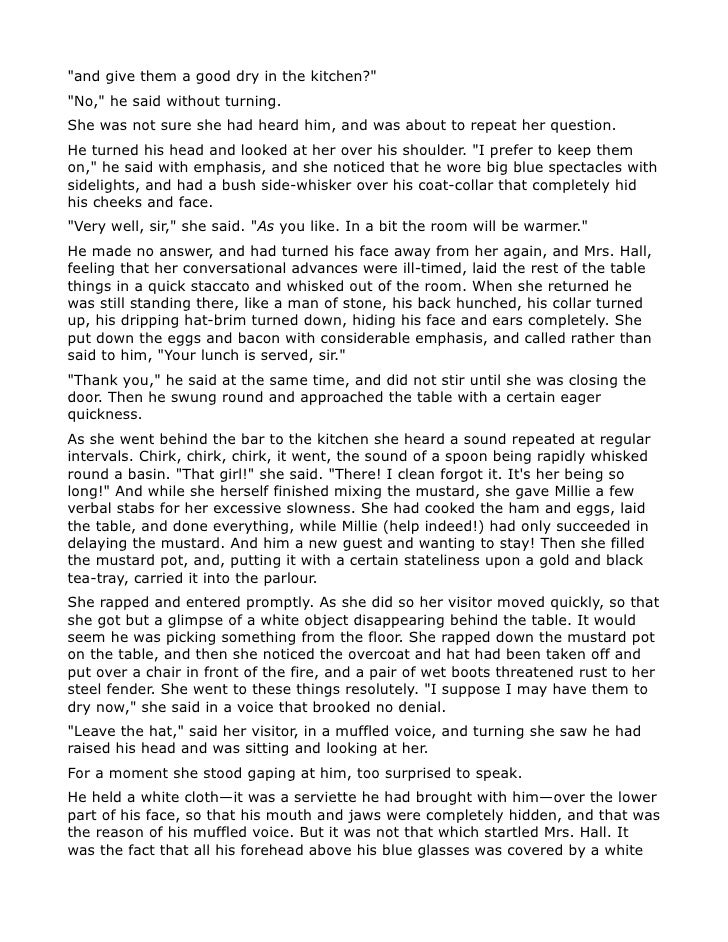 "and give them a good dry in the kitchen?"

"No," he said without turning.

She was not sure she had heard him, and was about to repeat her question.

He turned his head and looked at her over his shoulder. "I prefer to keep them on," he said with emphasis, and she noticed that he wore big blue spectacles with sidelights, and had a bush side-whisker over his coat-collar that completely hid his cheeks and face.

"Very well, sir," she said. "As you like. In a bit the room will be warmer."

He made no answer, and had turned his face away from her again, and Mrs. Hall, feeling that her conversational advances were ill-timed, laid the rest of the table things in a quick staccato and whisked out of the room. When she returned he was still standing there, like a man of stone, his back hunched, his collar turned up, his dripping hat-brim turned down, hiding his face and ears completely. She put down the eggs and bacon with considerable emphasis, and called rather than said to him, "Your lunch is served, sir."

"Thank you," he said at the same time, and did not stir until she was closing the door. Then he swung round and approached the table with a certain eager quickness.

As she went behind the bar to the kitchen she heard a sound repeated at regular intervals. Chirk, chirk, chirk, it went, the sound of a spoon being rapidly whisked round a basin. "That girl!" she said. "There! I clean forgot it. It's her being so long!" And while she herself finished mixing the mustard, she gave Millie a few verbal stabs for her excessive slowness. She had cooked the ham and eggs, laid the table, and done everything, while Millie (help indeed!) had only succeeded in delaying the mustard. And him a new guest and wanting to stay! Then she filled the mustard pot, and, putting it with a certain stateliness upon a gold and black tea-tray, carried it into the parlour.

She rapped and entered promptly. As she did so her visitor moved quickly, so that she got but a glimpse of a white object disappearing behind the table. It would seem he was picking something from the floor. She rapped down the mustard pot on the table, and then she noticed the overcoat and hat had been taken off and put over a chair in front of the fire, and a pair of wet boots threatened rust to her steel fender. She went to these things resolutely. "I suppose I may have them to dry now," she said in a voice that brooked no denial.

"Leave the hat," said her visitor, in a muffled voice, and turning she saw he had raised his head and was sitting and looking at her.

For a moment she stood gaping at him, too surprised to speak.

He held a white cloth—it was a serviette he had brought with him—over the lower part of his face, so that his mouth and jaws were completely hidden, and that was the reason of his muffled voice. But it was not that which startled Mrs. Hall. It was the fact that all his forehead above his blue glasses was covered by a white